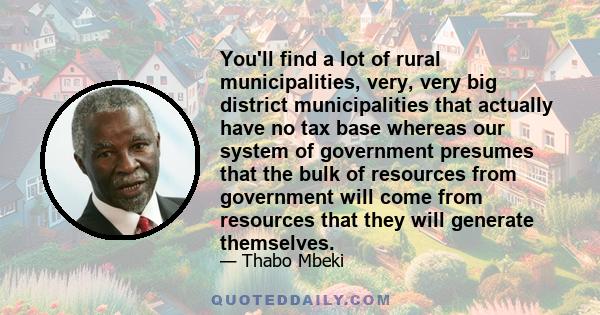 You'll find a lot of rural municipalities, very, very big district municipalities that actually have no tax base whereas our system of government presumes that the bulk of resources from government will come from resources that they will generate themselves.

— Thabo Mbeki

QUOTEDDAILY.COM